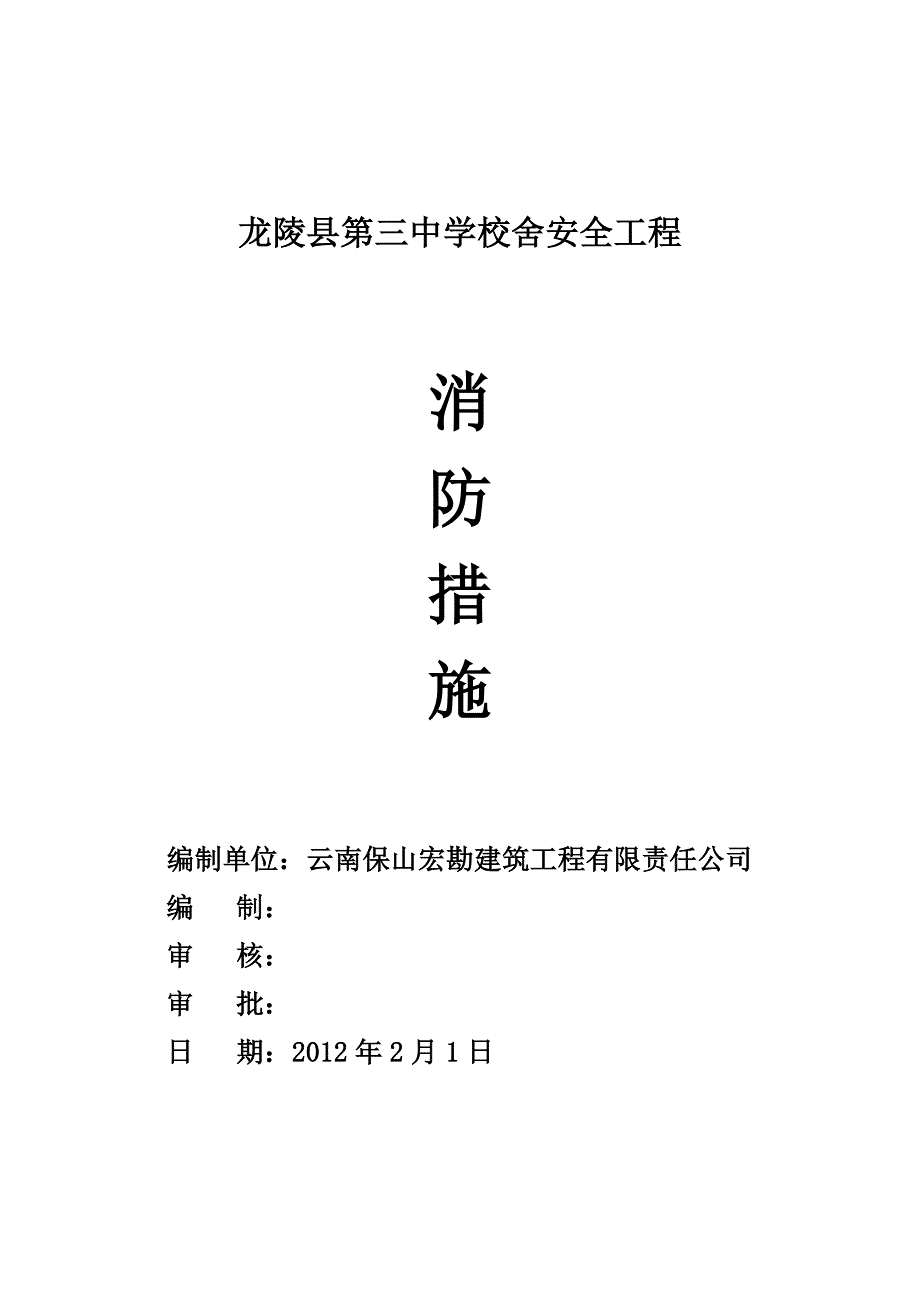 龙陵县第三中学校舍安全工程

消

防

措

施

编制单位：云南保山宏勘建筑工程有限责任公司

编　　制：

审　　核：

审　　批：

日　　期：2012 年 2 月 1 日